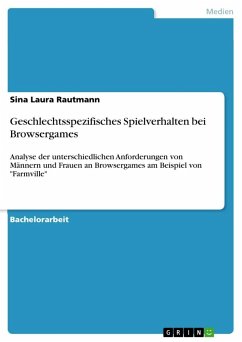 Medien

Sina Laura Rautmann

Geschlechtsspezifisches Spielverhalten bei Browsergames

Analyse der unterschiedlichen Anforderungen von Männern und Frauen an Browsergames am Beispiel von "Farmville"

Bachelorarbeit

GRIN